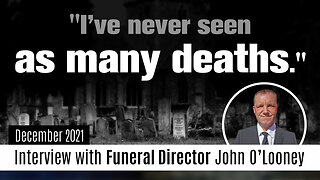 "I've never seen as many deaths."

December 2021

Interview with Funeral Director John O'Looney